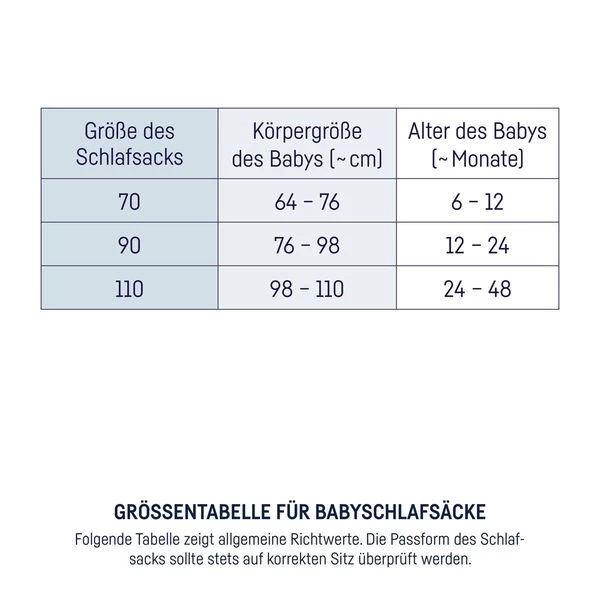 | Größe des Schlafsacks | Körpergröße des Babys (~cm) | Alter des Babys (~Monate) |
|---|---|---|
| 70 | 64 – 76 | 6 – 12 |
| 90 | 76 – 98 | 12 – 24 |
| 110 | 98 – 110 | 24 – 48 |

GRÖSSENTABELLE FÜR BABYSCHLAFSÄCKE

Folgende Tabelle zeigt allgemeine Richtwerte. Die Passform des Schlafsacks sollte stets auf korrekten Sitz überprüft werden.